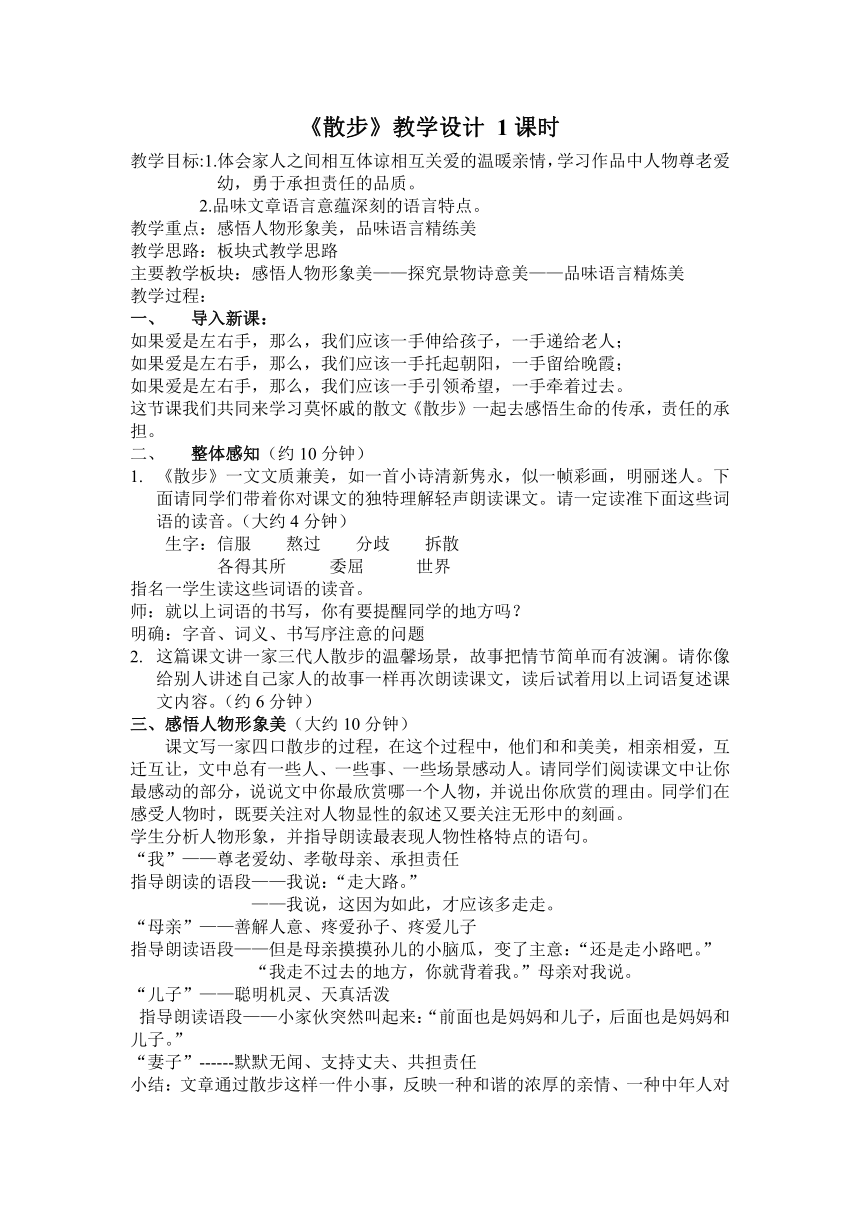 《散步》教学设计 1课时

教学目标:1.体会家人之间相互体谅相互关爱的温暖亲情，学习作品中人物尊老爱幼，勇于承担责任的品质。
2.品味文章语言意蕴深刻的语言特点。
教学重点：感悟人物形象美，品味语言精练美
教学思路：板块式教学思路
主要教学板块：感悟人物形象美——探究景物诗意美——品味语言精炼美
教学过程：
一、 导入新课：
如果爱是左右手，那么，我们应该一手伸给孩子，一手递给老人；
如果爱是左右手，那么，我们应该一手托起朝阳，一手留给晚霞；
如果爱是左右手，那么，我们应该一手引领希望，一手牵着过去。
这节课我们共同来学习莫怀戚的散文《散步》一起去感悟生命的传承，责任的承担。
二、 整体感知（约10分钟）
1. 《散步》一文文质兼美，如一首小诗清新隽永，似一帧彩画，明丽迷人。下面请同学们带着你对课文的独特理解轻声朗读课文。请一定读准下面这些词语的读音。（大约4分钟）
生字：信服 熬过 分歧 拆散
各得其所 委屈 世界
指名一学生读这些词语的读音。
师：就以上词语的书写，你有要提醒同学的地方吗？
明确：字音、词义、书写序注意的问题
2. 这篇课文讲一家三代人散步的温馨场景，故事把情节简单而有波澜。请你像给别人讲述自己家人的故事一样再次朗读课文，读后试着用以上词语复述课文内容。(约6分钟)
三、感悟人物形象美（大约10分钟）
课文写一家四口散步的过程，在这个过程中，他们和和美美，相亲相爱，互迁互让，文中总有一些人、一些事、一些场景感动人。请同学们阅读课文中让你最感动的部分，说说文中你最欣赏哪一个人物，并说出你欣赏的理由。同学们在感受人物时，既要关注对人物显性的叙述又要关注无形中的刻画。
学生分析人物形象，并指导朗读最表现人物性格特点的语句。
“我”——尊老爱幼、孝敬母亲、承担责任
指导朗读的语段——我说：“走大路。”
——我说，这因为如此，才应该多走走。
“母亲”——善解人意、疼爱孙子、疼爱儿子
指导朗读语段——但是母亲摸摸孙儿的小脑瓜，变了主意：“还是走小路吧。”
“我走不过去的地方，你就背着我。”母亲对我说。
“儿子”——聪明机灵、天真活泼
指导朗读语段——小家伙突然叫起来：“前面也是妈妈和儿子，后面也是妈妈和儿子。”
“妻子”------默默无闻、支持丈夫、共担责任
小结：文章通过散步这样一件小事，反映一种和谐的浓厚的亲情、一种中年人对